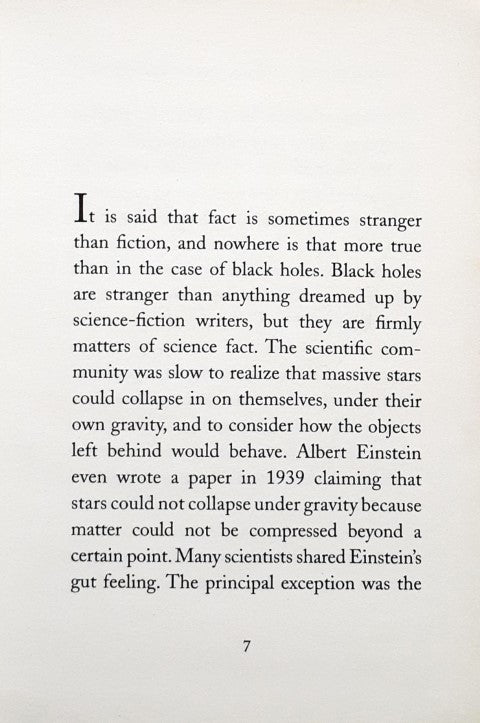 It is said that fact is sometimes stranger than fiction, and nowhere is that more true than in the case of black holes. Black holes are stranger than anything dreamed up by science-fiction writers, but they are firmly matters of science fact. The scientific community was slow to realize that massive stars could collapse in on themselves, under their own gravity, and to consider how the objects left behind would behave. Albert Einstein even wrote a paper in 1939 claiming that stars could not collapse under gravity because matter could not be compressed beyond a certain point. Many scientists shared Einstein's gut feeling. The principal exception was the

7